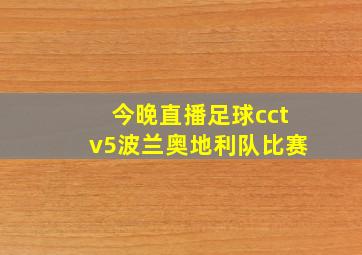 今晚直播足球cctv5波兰奥地利队比赛